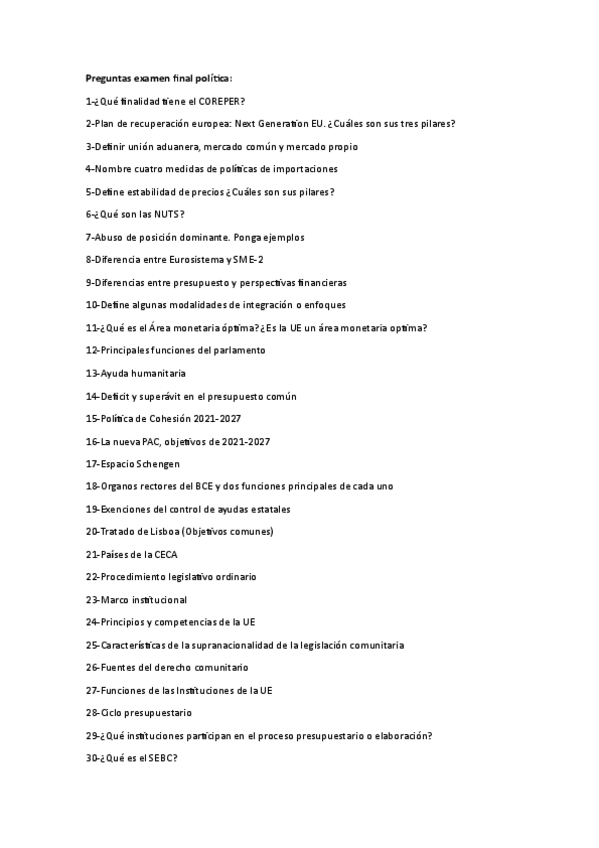 Preguntas examen final política:

1-¿Qué finalidad tiene el COREPER?

2-Plan de recuperación europea: Next Generation EU. ¿Cuáles son sus tres pilares?

3-Definir unión aduanera, mercado común y mercado propio

4-Nombre cuatro medidas de políticas de importaciones

5-Define estabilidad de precios ¿Cuáles son sus pilares?

6-¿Qué son las NUTS?

7-Abuso de posición dominante. Ponga ejemplos

8-Diferencia entre Eurosistema y SME-2

9-Diferencias entre presupuesto y perspectivas financieras

10-Define algunas modalidades de integración o enfoques

11-¿Qué es el Área monetaria óptima? ¿Es la UE un área monetaria optima?

12-Principales funciones del parlamento

13-Ayuda humanitaria

14-Deficit y superávit en el presupuesto común

15-Política de Cohesión 2021-2027

16-La nueva PAC, objetivos de 2021-2027

17-Espacio Schengen

18-Organos rectores del BCE y dos funciones principales de cada uno

19-Exenciones del control de ayudas estatales

20-Tratado de Lisboa (Objetivos comunes)

21-Países de la CECA

22-Procedimiento legislativo ordinario

23-Marco institucional

24-Principios y competencias de la UE

25-Características de la supranacionalidad de la legislación comunitaria

26-Fuentes del derecho comunitario

27-Funciones de las Instituciones de la UE

28-Ciclo presupuestario

29-¿Qué instituciones participan en el proceso presupuestario o elaboración?

30-¿Qué es el SEBC?